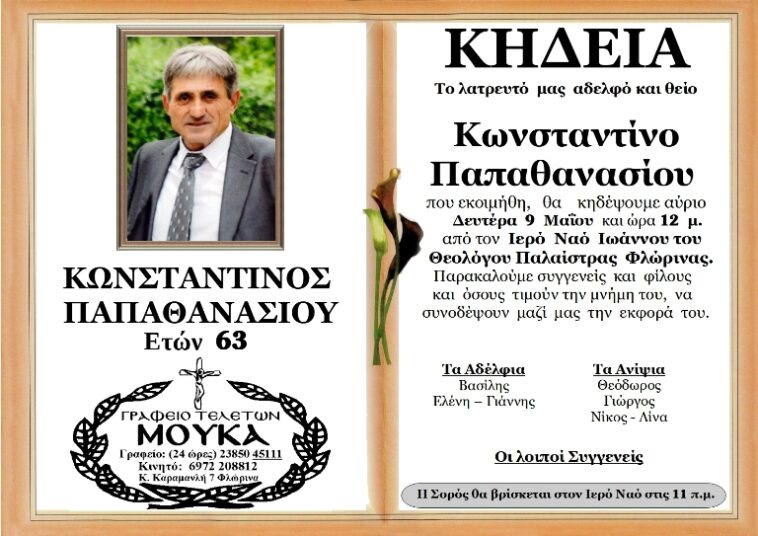 ΚΩΝΣΤΑΝΤΙΝΟΣ ΠΑΠΑΘΑΝΑΣΙΟΥ
Ετών 63

ΓΡΑΦΕΙΟ ΤΕΛΕΤΩΝ
ΜΟΥΚΑ
Γραφείο: (24 ώρες) 23850 45111
Κινητό: 6972 208812
Κ. Καραμανλή 7 Φλώρινα

ΚΗΔΕΙΑ
Το λατρευτό μας αδελφό και θείο

Κωνσταντίνο Παπαθανασίου

που εκοιμήθη, θα κηδέψουμε αύριο Δευτέρα 9 Μαΐου και ώρα 12 μ. από τον Ιερό Ναό Ιωάννου του Θεολόγου Παλαίστρας Φλώρινας.
Παρακαλούμε συγγενείς και φίλους και όσους τιμούν την μνήμη του, να συνοδέψουν μαζί μας την εκφορά του.

Τα Αδέλφια
Βασίλης
Ελένη – Γιάννης

Τα Ανίψια
Θεόδωρος
Γιώργος
Νίκος - Λίνα

Οι λοιποί Συγγενείς

Η Σορός θα βρίσκεται στον Ιερό Ναό στις 11 π.μ.